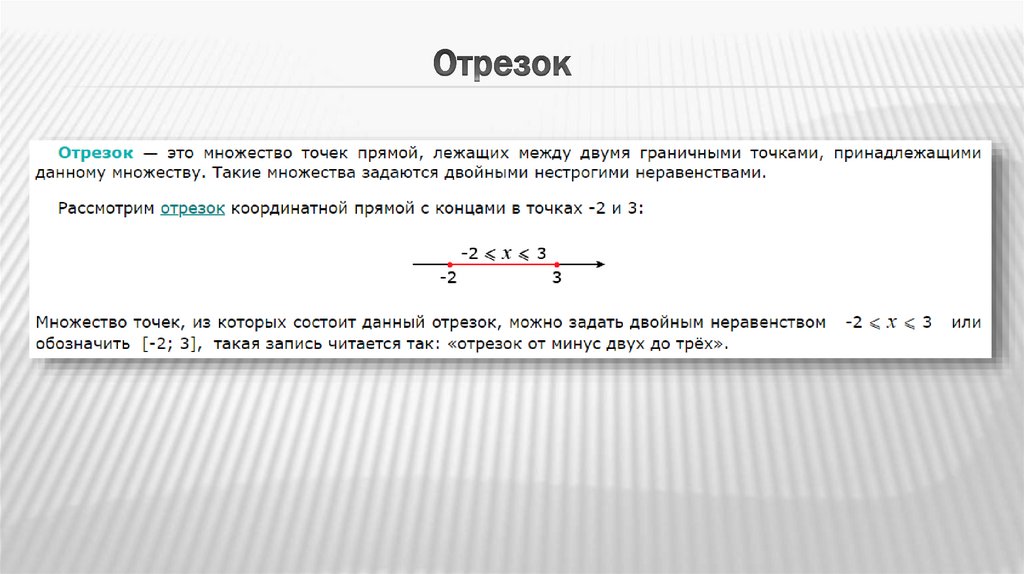 Отрезок

Отрезок — это множество точек прямой, лежащих между двумя граничными точками, принадлежащими данному множеству. Такие множества задаются двойными нестрогими неравенствами.

Рассмотрим отрезок координатной прямой с концами в точках -2 и 3:

$-2 \leqslant x \leqslant 3$

-2

3

Множество точек, из которых состоит данный отрезок, можно задать двойным неравенством $-2 \leqslant x \leqslant 3$ или обозначить [-2; 3], такая запись читается так: «отрезок от минус двух до трёх».